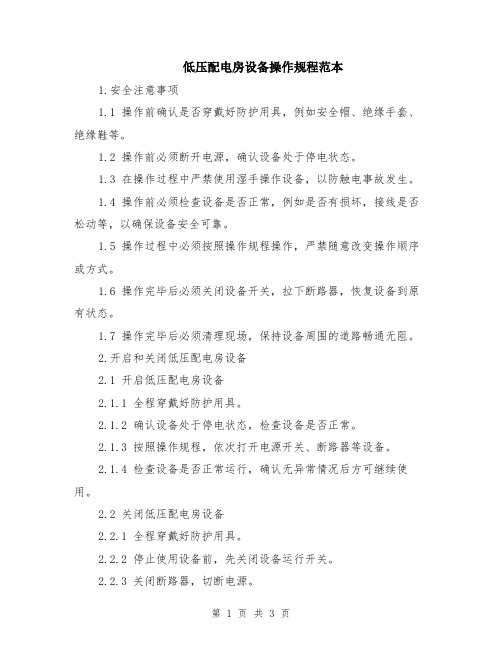 低压配电房设备操作规程范本

1.安全注意事项

1.1 操作前确认是否穿戴好防护用具，例如安全帽、绝缘手套、绝缘鞋等。

1.2 操作前必须断开电源，确认设备处于停电状态。

1.3 在操作过程中严禁使用湿手操作设备，以防触电事故发生。

1.4 操作前必须检查设备是否正常，例如是否有损坏，接线是否松动等，以确保设备安全可靠。

1.5 操作过程中必须按照操作规程操作，严禁随意改变操作顺序或方式。

1.6 操作完毕后必须关闭设备开关，拉下断路器，恢复设备到原有状态。

1.7 操作完毕后必须清理现场，保持设备周围的道路畅通无阻。

2.开启和关闭低压配电房设备

2.1 开启低压配电房设备

2.1.1 全程穿戴好防护用具。

2.1.2 确认设备处于停电状态，检查设备是否正常。

2.1.3 按照操作规程，依次打开电源开关、断路器等设备。

2.1.4 检查设备是否正常运行，确认无异常情况后方可继续使用。

2.2 关闭低压配电房设备

2.2.1 全程穿戴好防护用具。

2.2.2 停止使用设备前，先关闭设备运行开关。

2.2.3 关闭断路器，切断电源。

第 1 页 共 3 页